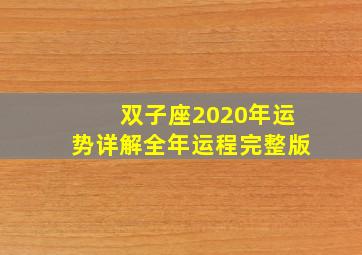 双子座2020年运势详解全年运程完整版